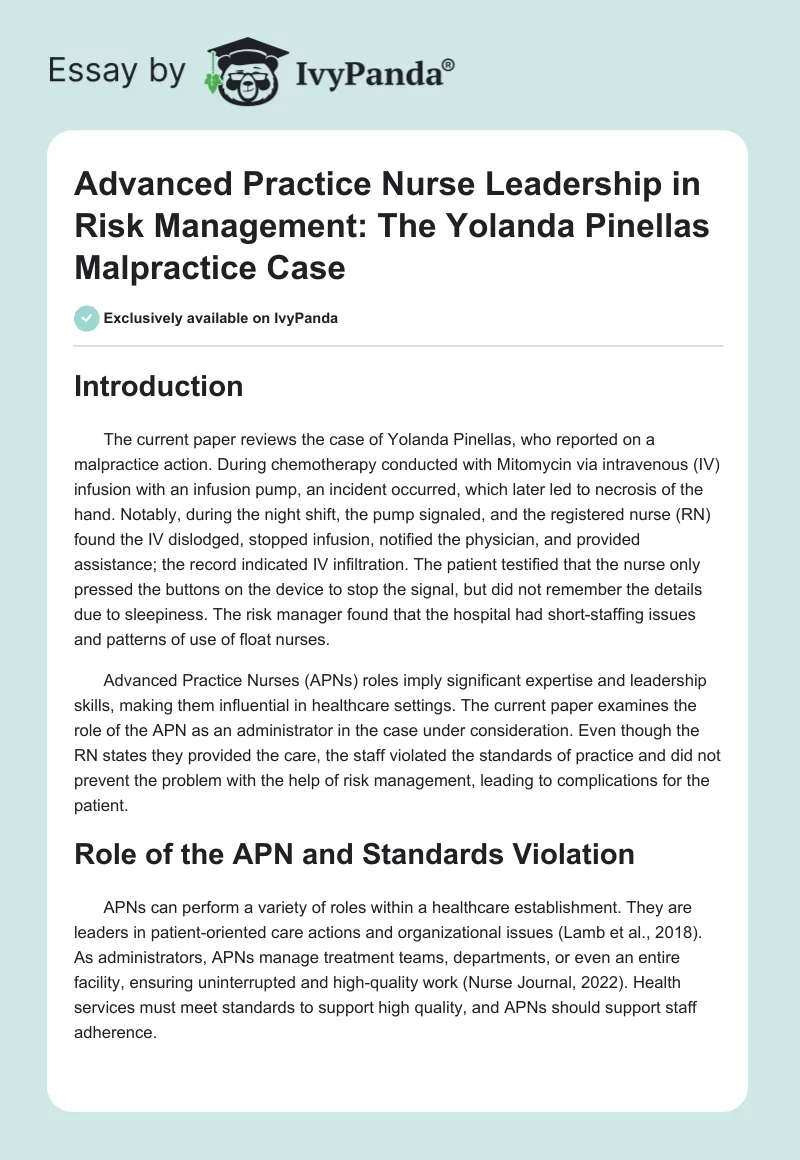 Essay by IvyPanda®

Advanced Practice Nurse Leadership in Risk Management: The Yolanda Pinellas Malpractice Case

Exclusively available on IvyPanda

Introduction

The current paper reviews the case of Yolanda Pinellas, who reported on a malpractice action. During chemotherapy conducted with Mitomycin via intravenous (IV) infusion with an infusion pump, an incident occurred, which later led to necrosis of the hand. Notably, during the night shift, the pump signaled, and the registered nurse (RN) found the IV dislodged, stopped infusion, notified the physician, and provided assistance; the record indicated IV infiltration. The patient testified that the nurse only pressed the buttons on the device to stop the signal, but did not remember the details due to sleepiness. The risk manager found that the hospital had short-staffing issues and patterns of use of float nurses.

Advanced Practice Nurses (APNs) roles imply significant expertise and leadership skills, making them influential in healthcare settings. The current paper examines the role of the APN as an administrator in the case under consideration. Even though the RN states they provided the care, the staff violated the standards of practice and did not prevent the problem with the help of risk management, leading to complications for the patient.

Role of the APN and Standards Violation

APNs can perform a variety of roles within a healthcare establishment. They are leaders in patient-oriented care actions and organizational issues (Lamb et al., 2018). As administrators, APNs manage treatment teams, departments, or even an entire facility, ensuring uninterrupted and high-quality work (Nurse Journal, 2022). Health services must meet standards to support high quality, and APNs should support staff adherence.